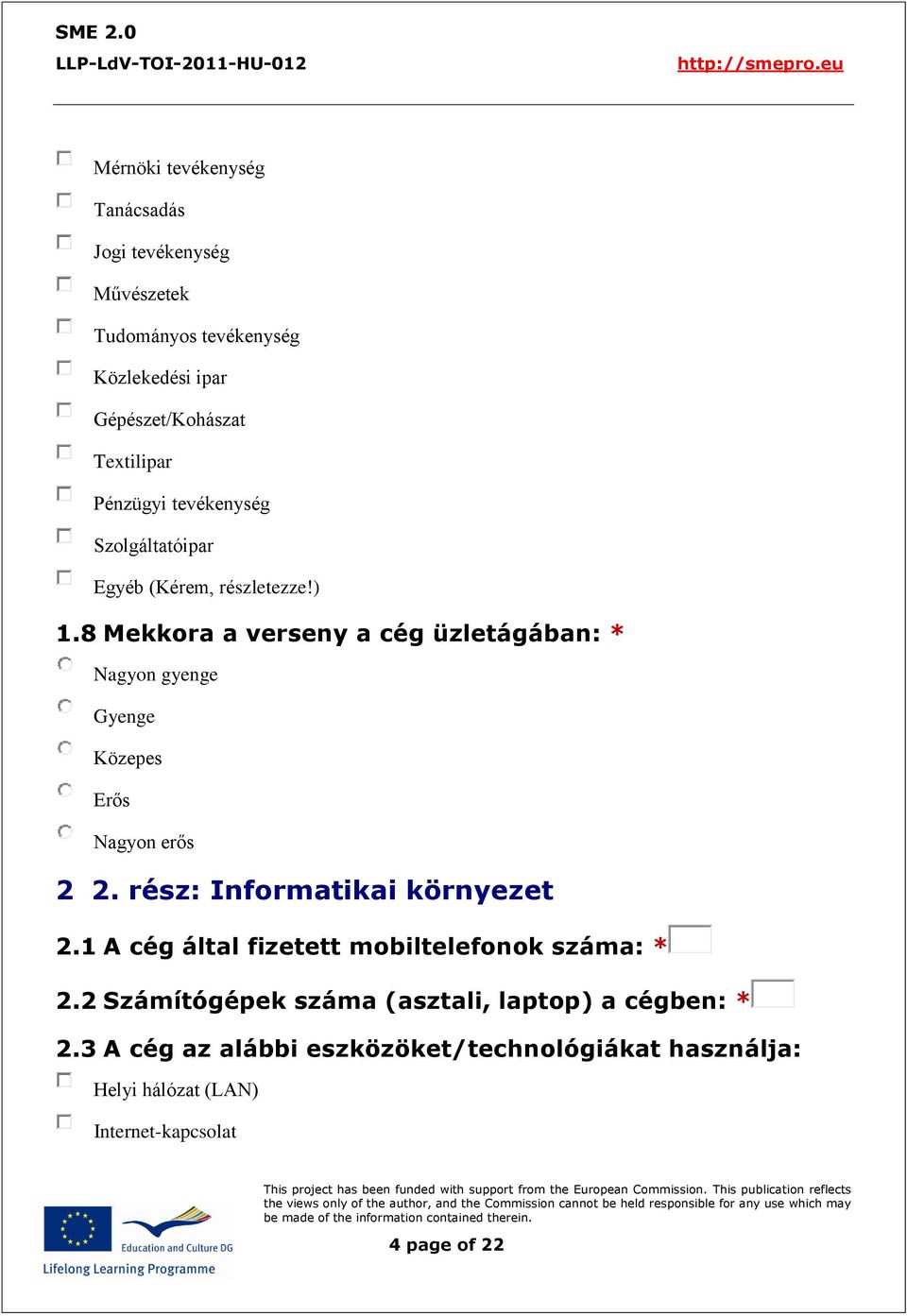 SME 2.0
LLP-LdV-TOI-2011-HU-012 http://smepro.eu

Mérnöki tevékenység
Tanácsadás
Jogi tevékenység
Művészetek
Tudományos tevékenység
Közlekedési ipar
Gépészet/Kohászat
Textilipar
Pénzügyi tevékenység
Szolgáltatóipar
Egyéb (Kérem, részletezze!)

1.8 Mekkora a verseny a cég üzletágában: *
Nagyon gyenge
Gyenge
Közepes
Erős
Nagyon erős

2 2. rész: Informatikai környezet

2.1 A cég által fizetett mobiltelefonok száma: *

2.2 Számítógépek száma (asztali, laptop) a cégben: *

2.3 A cég az alábbi eszközöket/technológiákat használja:
Helyi hálózat (LAN)
Internet-kapcsolat

Education and Culture DG
Lifelong Learning Programme

This project has been funded with support from the European Commission. This publication reflects the views only of the author, and the Commission cannot be held responsible for any use which may be made of the information contained therein.

4 page of 22